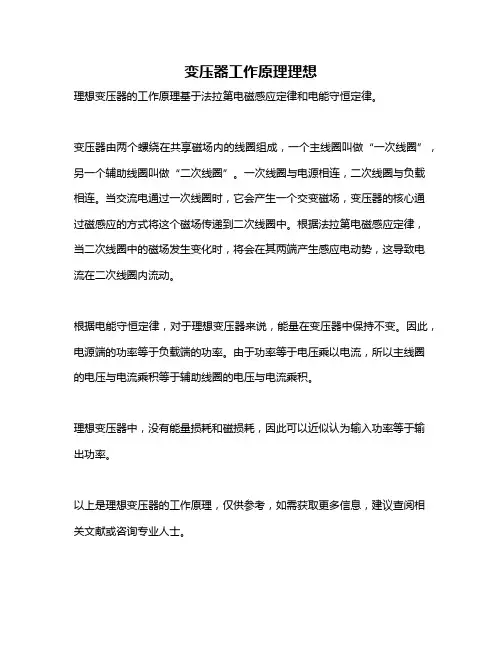 变压器工作原理理想

理想变压器的工作原理基于法拉第电磁感应定律和电能守恒定律。

变压器由两个螺绕在共享磁场内的线圈组成，一个主线圈叫做“一次线圈”，另一个辅助线圈叫做“二次线圈”。一次线圈与电源相连，二次线圈与负载相连。当交流电通过一次线圈时，它会产生一个交变磁场，变压器的核心通过磁感应的方式将这个磁场传递到二次线圈中。根据法拉第电磁感应定律，当二次线圈中的磁场发生变化时，将会在其两端产生感应电动势，这导致电流在二次线圈内流动。

根据电能守恒定律，对于理想变压器来说，能量在变压器中保持不变。因此，电源端的功率等于负载端的功率。由于功率等于电压乘以电流，所以主线圈的电压与电流乘积等于辅助线圈的电压与电流乘积。

理想变压器中，没有能量损耗和磁损耗，因此可以近似认为输入功率等于输出功率。

以上是理想变压器的工作原理，仅供参考，如需获取更多信息，建议查阅相关文献或咨询专业人士。